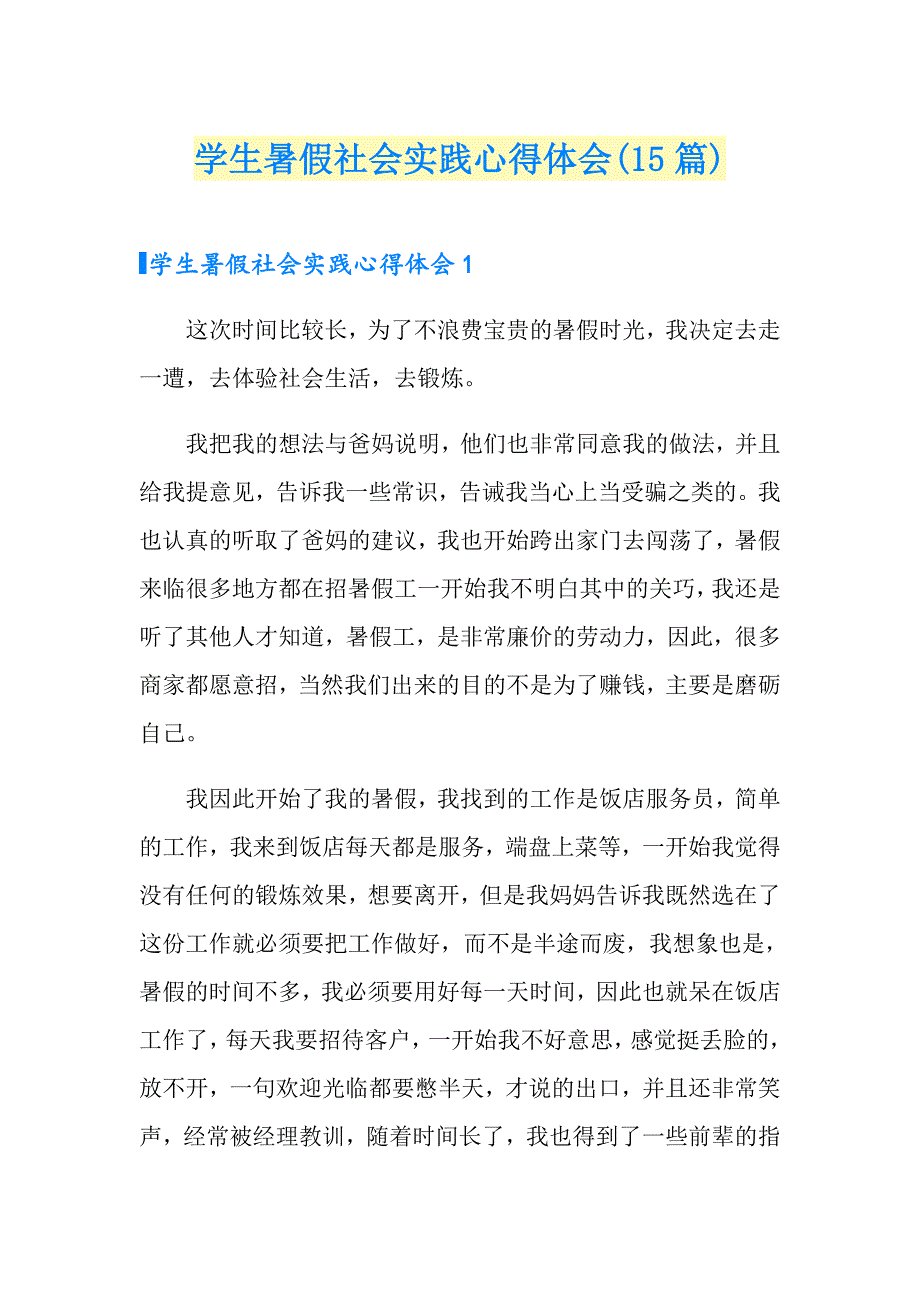 学生暑假社会实践心得体会(15篇)

学生暑假社会实践心得体会1

这次时间比较长，为了不浪费宝贵的暑假时光，我决定去走一遭，去体验社会生活，去锻炼。

我把我的想法与爸妈说明，他们也非常同意我的做法，并且给我提意见，告诉我一些常识，告诫我当心上当受骗之类的。我也认真的听取了爸妈的建议，我也开始跨出家门去闯荡了，暑假来临很多地方都在招暑假工一开始我不明白其中的关巧，我还是听了其他人才知道，暑假工，是非常廉价的劳动力，因此，很多商家都愿意招，当然我们出来的目的不是为了赚钱，主要是磨砺自己。

我因此开始了我的暑假，我找到的工作是饭店服务员，简单的工作，我来到饭店每天都是服务，端盘上菜等，一开始我觉得没有任何的锻炼效果，想要离开，但是我妈妈告诉我既然选在了这份工作就必须要把工作做好，而不是半途而废，我想象也是，暑假的时间不多，我必须要用好每一天时间，因此也就呆在饭店工作了，每天我要招待客户，一开始我不好意思，感觉挺丢脸的，放不开，一句欢迎光临都要憋半天，才说的出口，并且还非常笑声，经常被经理教训，随着时间长了，我也得到了一些前辈的指